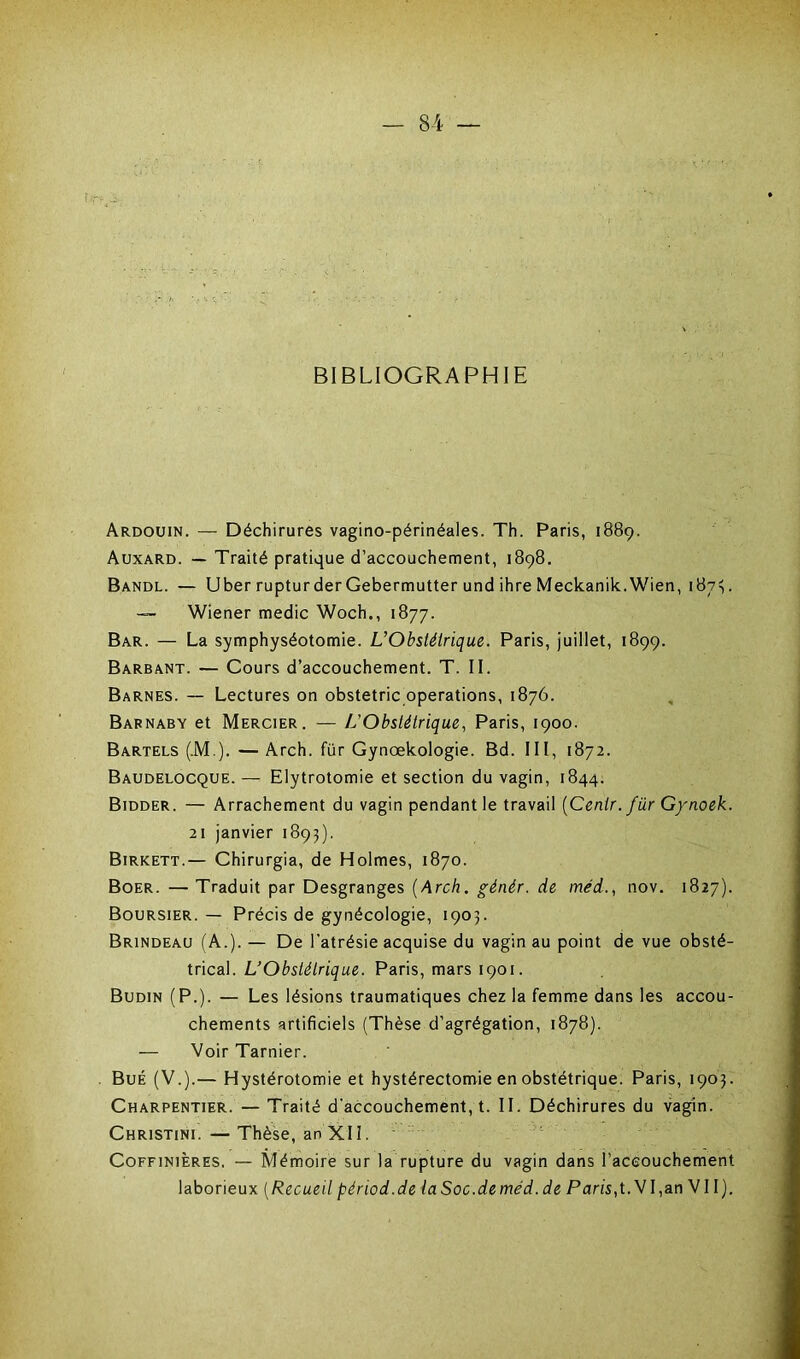 — 84 —

BIBLIOGRAPHIE

Ardouin. — Déchirures vagino-périnéales. Th. Paris, 1889.
Auxard. — Traité pratique d'accouchement, 1898.
Bandl. — Uber ruptur der Gebermutter und ihre Meckanik. Wien, 1875.
— Wiener medic Woch., 1877.
Bar. — La symphyséotomie. L'Obstétrique. Paris, juillet, 1899.
Barbant. — Cours d'accouchement. T. II.
Barnes. — Lectures on obstetric operations, 1876.
Barnaby et Mercier. — L'Obstétrique, Paris, 1900.
Bartels (M.). — Arch. für Gynœkologie. Bd. III, 1872.
Baudelocque. — Elytrotomie et section du vagin, 1844.
Bidder. — Arrachement du vagin pendant le travail (Centr. für Gynoek. 21 janvier 1893).
Birkett.— Chirurgia, de Holmes, 1870.
Boer. — Traduit par Desgranges (Arch. génér. de méd., nov. 1827).
Boursier. — Précis de gynécologie, 1903.
Brindeau (A.). — De l'atrésie acquise du vagin au point de vue obstétrical. L'Obstétrique. Paris, mars 1901.
Budin (P.). — Les lésions traumatiques chez la femme dans les accouchements artificiels (Thèse d'agrégation, 1878).
— Voir Tarnier.
Bué (V.).— Hystérotomie et hystérectomie en obstétrique. Paris, 1903.
Charpentier. — Traité d'accouchement, t. II. Déchirures du vagin.
Christini. — Thèse, an XII.
Coffinières. — Mémoire sur la rupture du vagin dans l'accouchement laborieux (Recueil périod. de la Soc. de méd. de Paris, t. VI, an VII).